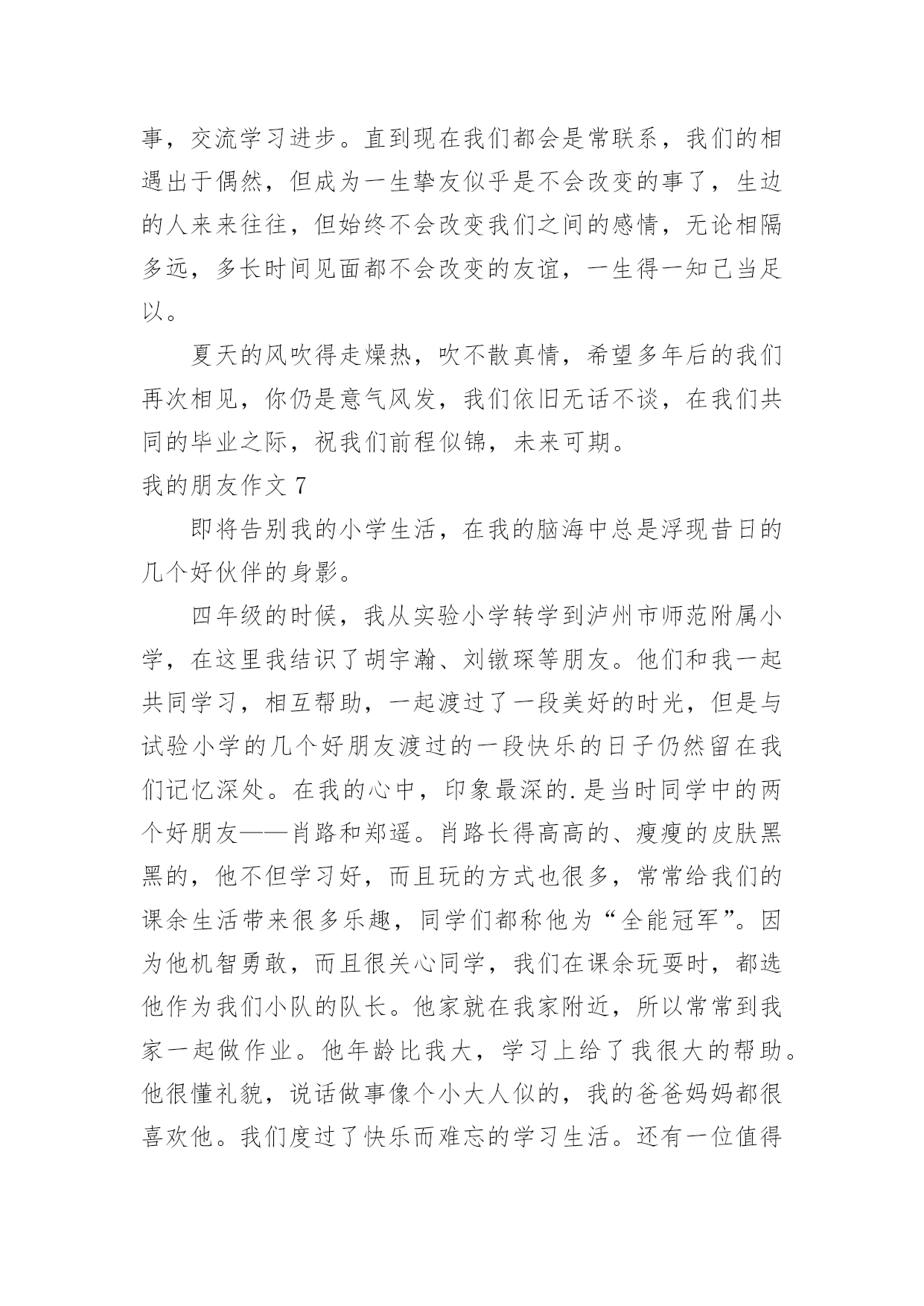 事，交流学习进步。直到现在我们都会是常联系，我们的相遇出于偶然，但成为一生挚友似乎是不会改变的事了，生边的人来来往往，但始终不会改变我们之间的感情，无论相隔多远，多长时间见面都不会改变的友谊，一生得一知己当足以。

夏天的风吹得走燥热，吹不散真情，希望多年后的我们再次相见，你仍是意气风发，我们依旧无话不谈，在我们共同的毕业之际，祝我们前程似锦，未来可期。

我的朋友作文 7

即将告别我的小学生活，在我的脑海中总是浮现昔日的几个好伙伴的身影。

四年级的时候，我从实验小学转学到泸州市师范附属小学，在这里我结识了胡宇瀚、刘镦琛等朋友。他们和我一起共同学习，相互帮助，一起渡过了一段美好的时光，但是与试验小学的几个好朋友渡过的一段快乐的日子仍然留在我们记忆深处。在我的心中，印象最深的.是当时同学中的两个好朋友——肖路和郑遥。肖路长得高高的、瘦瘦的皮肤黑黑的，他不但学习好，而且玩的方式也很多，常常给我们的课余生活带来很多乐趣，同学们都称他为“全能冠军”。因为他机智勇敢，而且很关心同学，我们在课余玩耍时，都选他作为我们小队的队长。他家就在我家附近，所以常常到我家一起做作业。他年龄比我大，学习上给了我很大的帮助。他很懂礼貌，说话做事像个小大人似的，我的爸爸妈妈都很喜欢他。我们度过了快乐而难忘的学习生活。还有一位值得